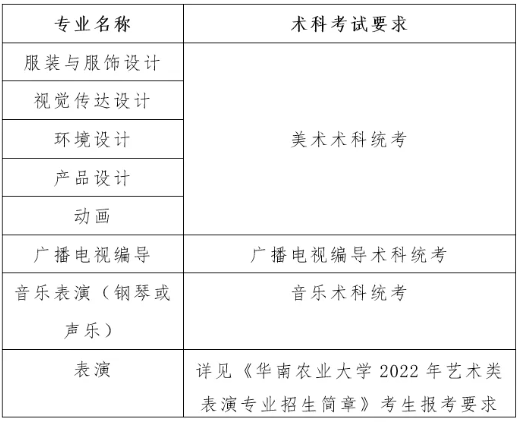 | 专业名称 | 术科考试要求 |
|---|---|
| 服装与服饰设计 | 美术术科统考 |
| 视觉传达设计 | |
| 环境设计 | |
| 产品设计 | |
| 动画 | |
| 广播电视编导 | 广播电视编导术科统考 |
| 音乐表演（钢琴或声乐） | 音乐术科统考 |
| 表演 | 详见《华南农业大学2022年艺术类表演专业招生简章》考生报考要求 |